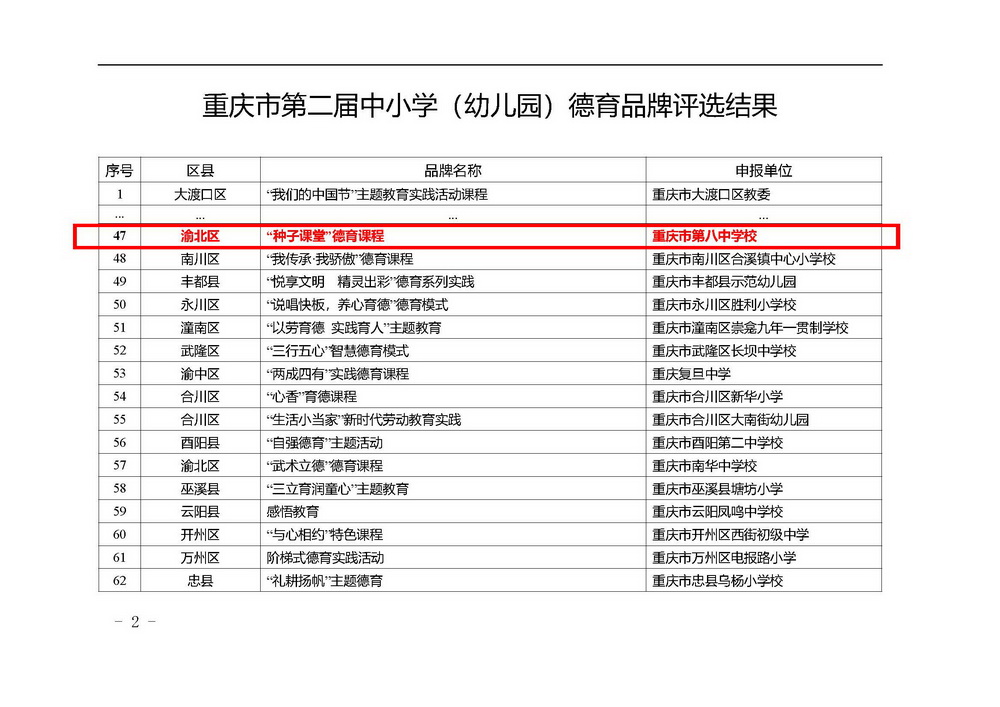 重庆市第二届中小学（幼儿园）德育品牌评选结果

| 序号 | 区县 | 品牌名称 | 申报单位 |
|---|---|---|---|
| 1 | 大渡口区 | “我们的中国节”主题教育实践活动课程 | 重庆市大渡口区教委 |
| … | … | … | … |
| 47 | 渝北区 | “种子课堂”德育课程 | 重庆市第八中学校 |
| 48 | 南川区 | “我传承·我骄傲”德育课程 | 重庆市南川区合溪镇中心小学校 |
| 49 | 丰都县 | “悦享文明　精灵出彩”德育系列实践 | 重庆市丰都县示范幼儿园 |
| 50 | 永川区 | “说唱快板，养心育德”德育模式 | 重庆市永川区胜利小学校 |
| 51 | 潼南区 | “以劳育德　实践育人”主题教育 | 重庆市潼南区崇龛九年一贯制学校 |
| 52 | 武隆区 | “三行五心”智慧德育模式 | 重庆市武隆区长坝中学校 |
| 53 | 渝中区 | “两成四有”实践德育课程 | 重庆复旦中学 |
| 54 | 合川区 | “心香”育德课程 | 重庆市合川区新华小学 |
| 55 | 合川区 | “生活小当家”新时代劳动教育实践 | 重庆市合川区大南街幼儿园 |
| 56 | 酉阳县 | “自强德育”主题活动 | 重庆市酉阳第二中学校 |
| 57 | 渝北区 | “武术立德”德育课程 | 重庆市南华中学校 |
| 58 | 巫溪县 | “三立育润童心”主题教育 | 重庆市巫溪县塘坊小学 |
| 59 | 云阳县 | 感悟教育 | 重庆市云阳凤鸣中学校 |
| 60 | 开州区 | “与心相约”特色课程 | 重庆市开州区西街初级中学 |
| 61 | 万州区 | 阶梯式德育实践活动 | 重庆市万州区电报路小学 |
| 62 | 忠县 | “礼耕扬帆”主题德育 | 重庆市忠县乌杨小学校 |

－ 2 －